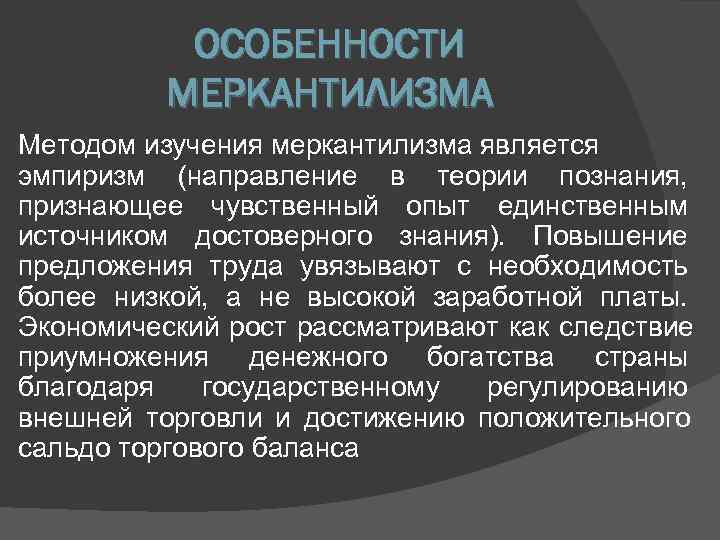 ОСОБЕННОСТИ МЕРКАНТИЛИЗМА

Методом изучения меркантилизма является эмпиризм (направление в теории познания, признающее чувственный опыт единственным источником достоверного знания). Повышение предложения труда увязывают с необходимость более низкой, а не высокой заработной платы. Экономический рост рассматривают как следствие приумножения денежного богатства страны благодаря государственному регулированию внешней торговли и достижению положительного сальдо торгового баланса